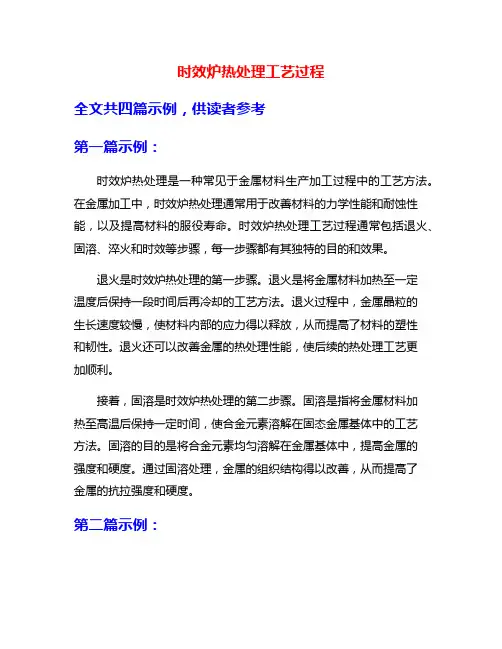 时效炉热处理工艺过程

全文共四篇示例，供读者参考

第一篇示例：

时效炉热处理是一种常见于金属材料生产加工过程中的工艺方法。在金属加工中，时效炉热处理通常用于改善材料的力学性能和耐蚀性能，以及提高材料的服役寿命。时效炉热处理工艺过程通常包括退火、固溶、淬火和时效等步骤，每一步骤都有其独特的目的和效果。

退火是时效炉热处理的第一步骤。退火是将金属材料加热至一定温度后保持一段时间后再冷却的工艺方法。退火过程中，金属晶粒的生长速度较慢，使材料内部的应力得以释放，从而提高了材料的塑性和韧性。退火还可以改善金属的热处理性能，使后续的热处理工艺更加顺利。

接着，固溶是时效炉热处理的第二步骤。固溶是指将金属材料加热至高温后保持一定时间，使合金元素溶解在固态金属基体中的工艺方法。固溶的目的是将合金元素均匀溶解在金属基体中，提高金属的强度和硬度。通过固溶处理，金属的组织结构得以改善，从而提高了金属的抗拉强度和硬度。

第二篇示例：